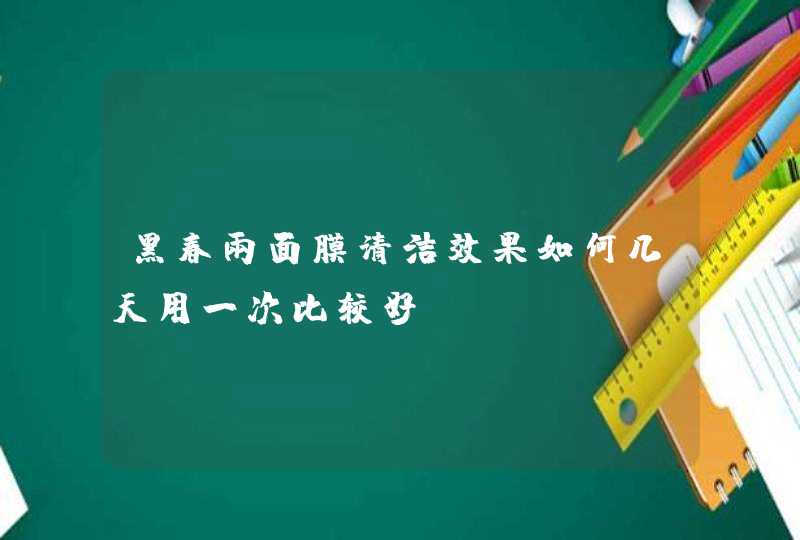 黑春雨面膜清洁效果如何几天用一次比较好